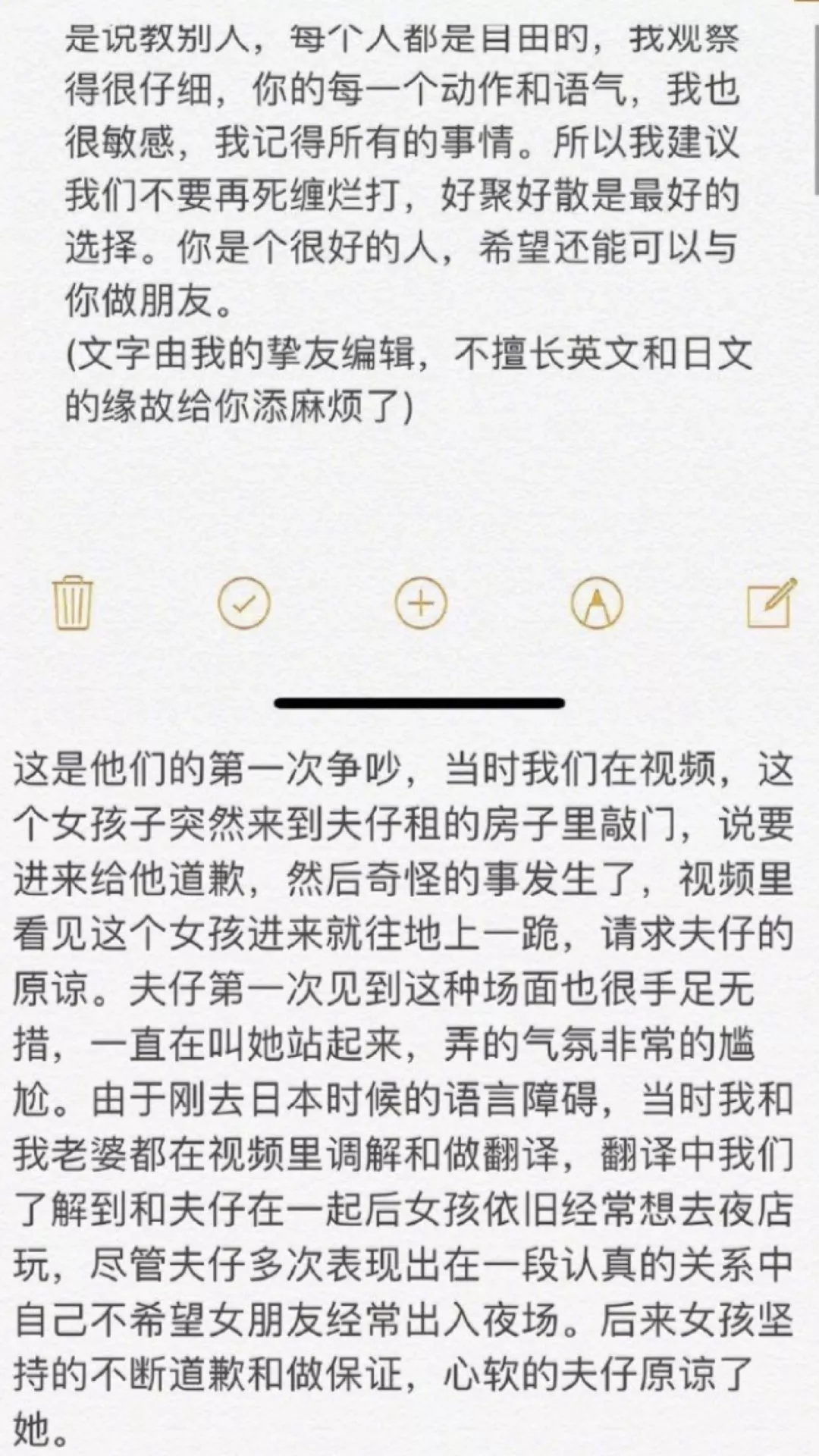 是说教别人，每个人都是自由的，我观察得很仔细，你的每一个动作和语气，我也很敏感，我记得所有的事情。所以我建议我们不要再死缠烂打，好聚好散是最好的选择。你是个很好的人，希望还能可以与你做朋友。
(文字由我的挚友编辑，不擅长英文和日文的缘故给你添麻烦了)

这是他们的第一次争吵，当时我们在视频，这个女孩子突然来到夫仔租的房子里敲门，说要进来给他道歉，然后奇怪的事发生了，视频里看见这个女孩进来就往地上一跪，请求夫仔的原谅。夫仔第一次见到这种场面也很手足无措，一直在叫她站起来，弄的气氛非常的尴尬。由于刚去日本时候的语言障碍，当时我和我老婆都在视频里调解和做翻译，翻译中我们了解到和夫仔在一起后女孩依旧经常想去夜店玩，尽管夫仔多次表现出在一段认真的关系中自己不希望女朋友经常出入夜场。后来女孩坚持的不断道歉和做保证，心软的夫仔原谅了她。